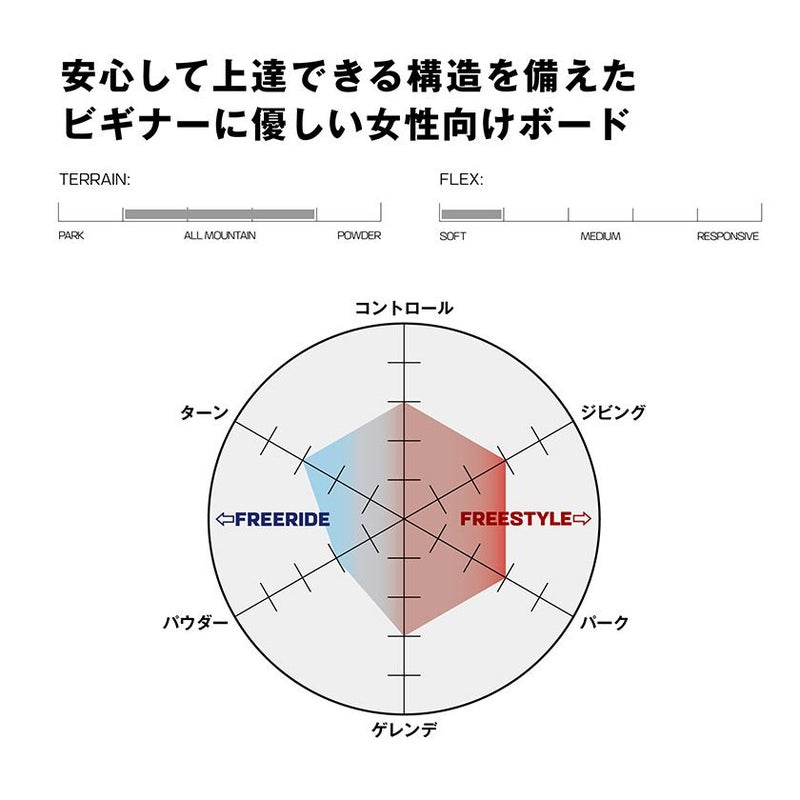 安心して上達できる構造を備えた
ビギナーに優しい女性向けボード

TERRAIN:

PARK ALL MOUNTAIN POWDER

FLEX:

SOFT MEDIUM RESPONSIVE

コントロール

ターン

ジビング

⇦FREERIDE

FREESTYLE⇨

パウダー

パーク

ゲレンデ